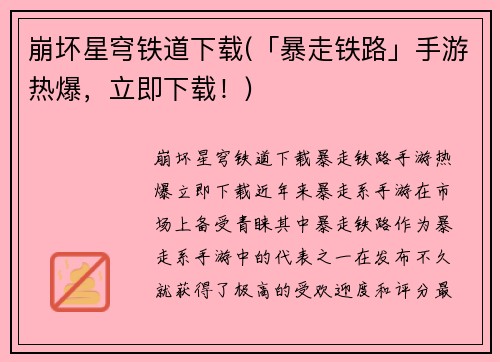 崩坏星穹铁道下载(「暴走铁路」手游热爆，立即下载！)

崩坏星穹铁道下载暴走铁路手游热爆立即下载近年来暴走系手游在市场上备受青睐其中暴走铁路作为暴走系手游中的代表之一在发布不久就获得了极高的受欢迎度和评分最